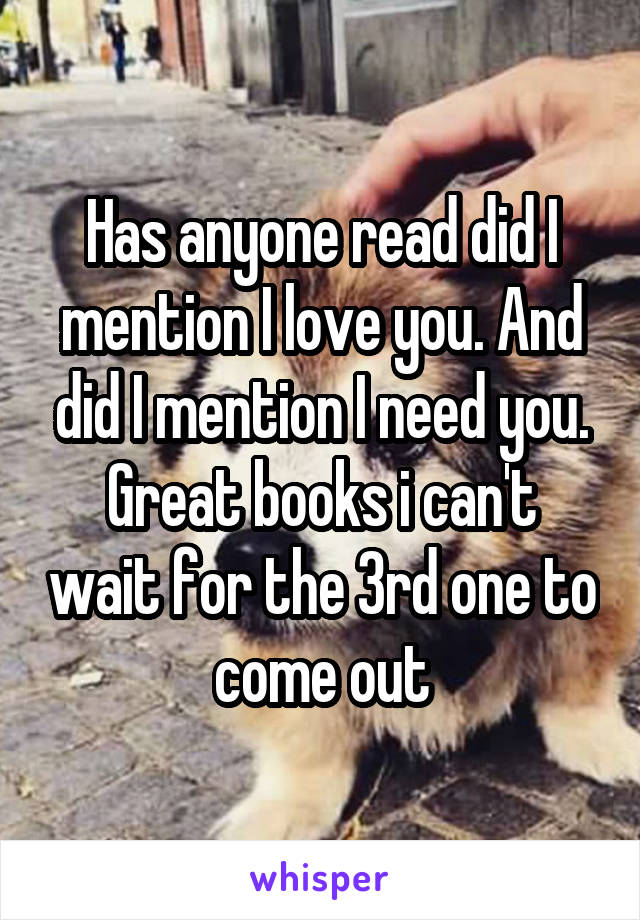 Has anyone read did I mention I love you. And did I mention I need you. Great books i can't wait for the 3rd one to come out

whisper